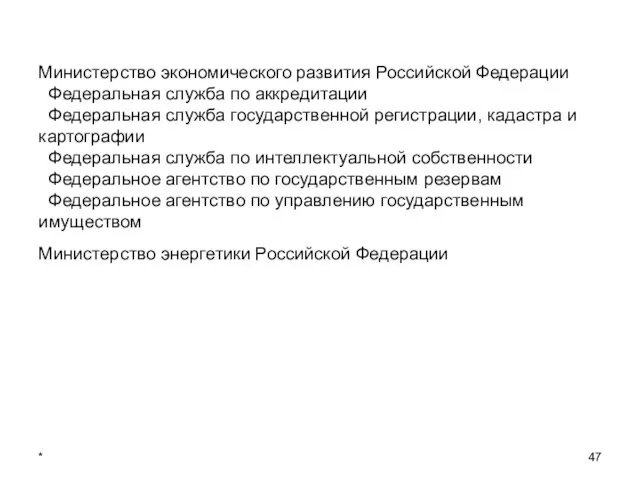 Министерство экономического развития Российской Федерации
Федеральная служба по аккредитации
Федеральная служба государственной регистрации, кадастра и картографии
Федеральная служба по интеллектуальной собственности
Федеральное агентство по государственным резервам
Федеральное агентство по управлению государственным имуществом

Министерство энергетики Российской Федерации

*

47